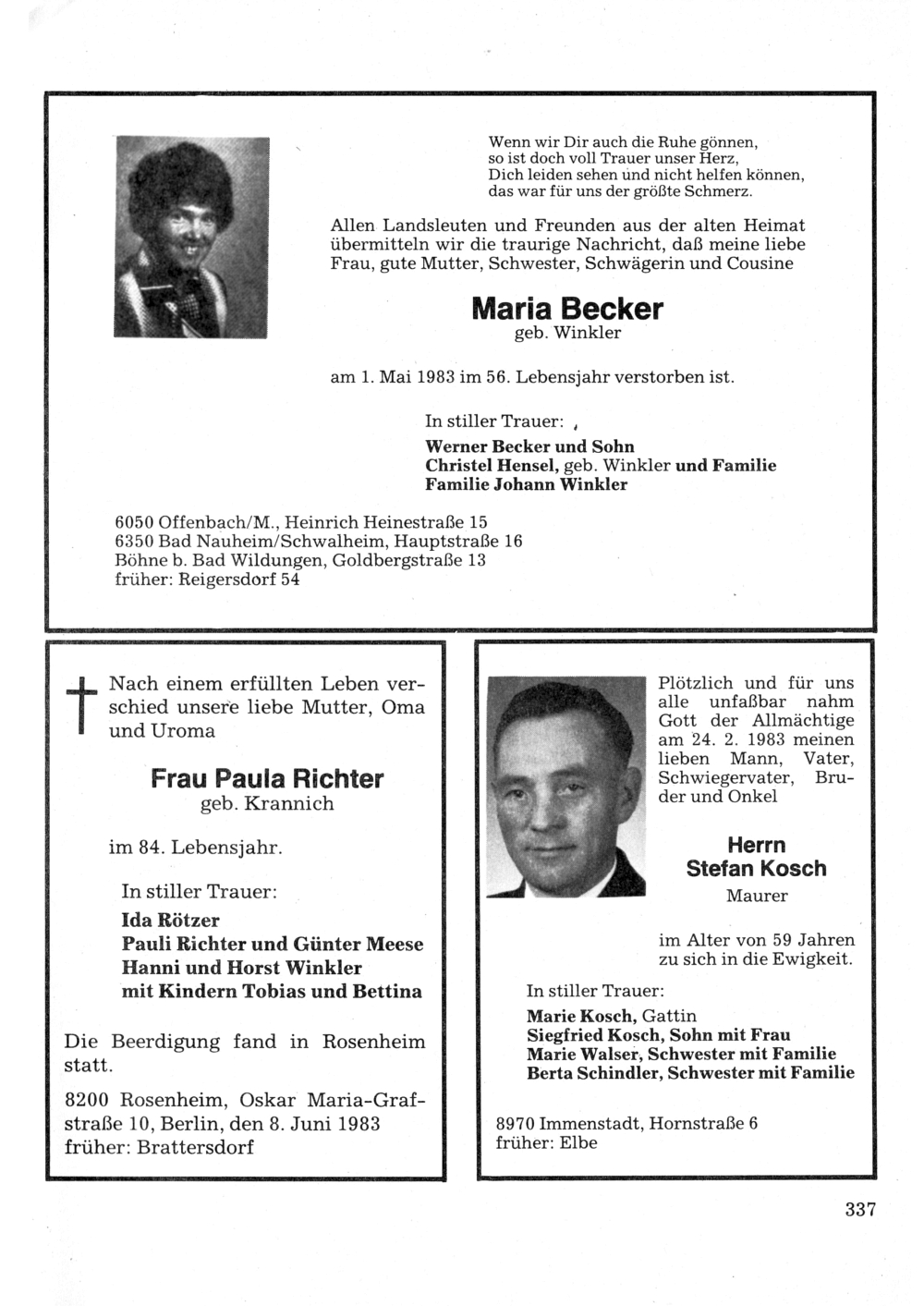 Wenn wir Dir auch die Ruhe gönnen, so ist doch voll Trauer unser Herz, Dich leiden sehen und nicht helfen können, das war für uns der größte Schmerz.

Allen Landsleuten und Freunden aus der alten Heimat übermitteln wir die traurige Nachricht, daß meine liebe Frau, gute Mutter, Schwester, Schwägerin und Cousine

Maria Becker
geb. Winkler

am 1. Mai 1983 im 56. Lebensjahr verstorben ist.

In stiller Trauer:
Werner Becker und Sohn
Christel Hensel, geb. Winkler und Familie
Familie Johann Winkler

6050 Offenbach/M., Heinrich Heinestraße 15
6350 Bad Nauheim/Schwalheim, Hauptstraße 16
Böhne b. Bad Wildungen, Goldbergstraße 13
früher: Reigersdorf 54

Nach einem erfüllten Leben verschied unsere liebe Mutter, Oma und Uroma

Frau Paula Richter
geb. Krannich

im 84. Lebensjahr.

In stiller Trauer:
Ida Rötzer
Pauli Richter und Günter Meese
Hanni und Horst Winkler
mit Kindern Tobias und Bettina

Die Beerdigung fand in Rosenheim statt.

8200 Rosenheim, Oskar Maria-Grafstraße 10, Berlin, den 8. Juni 1983
früher: Brattersdorf

Plötzlich und für uns alle unfaßbar nahm Gott der Allmächtige am 24. 2. 1983 meinen lieben Mann, Vater, Schwiegervater, Bruder und Onkel

Herrn
Stefan Kosch
Maurer

im Alter von 59 Jahren zu sich in die Ewigkeit.

In stiller Trauer:
Marie Kosch, Gattin
Siegfried Kosch, Sohn mit Frau
Marie Walser, Schwester mit Familie
Berta Schindler, Schwester mit Familie

8970 Immenstadt, Hornstraße 6
früher: Elbe

337